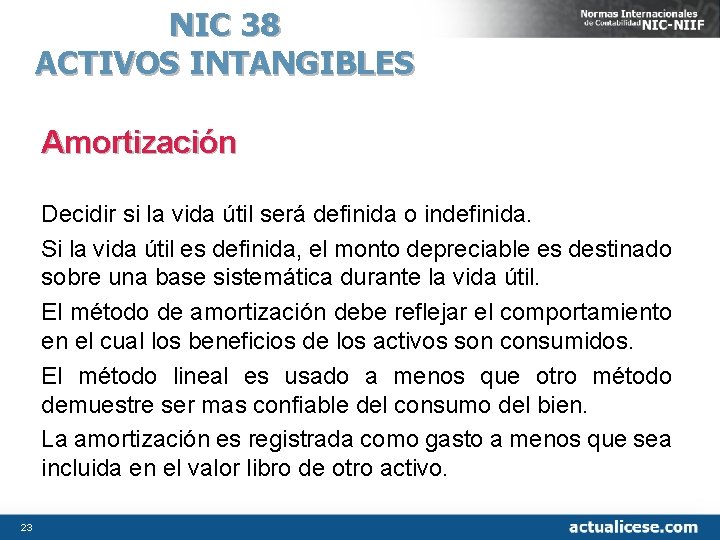 NIC 38
ACTIVOS INTANGIBLES

Normas Internacionales de Contabilidad NIC-NIIF

Amortización

Decidir si la vida útil será definida o indefinida.

Si la vida útil es definida, el monto depreciable es destinado sobre una base sistemática durante la vida útil.

El método de amortización debe reflejar el comportamiento en el cual los beneficios de los activos son consumidos.

El método lineal es usado a menos que otro método demuestre ser mas confiable del consumo del bien.

La amortización es registrada como gasto a menos que sea incluida en el valor libro de otro activo.

23

actualicese.com